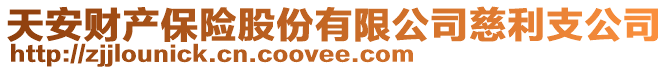 天安财产保险股份有限公司慈利支公司
http://zjjlounick.cn.coovee.com